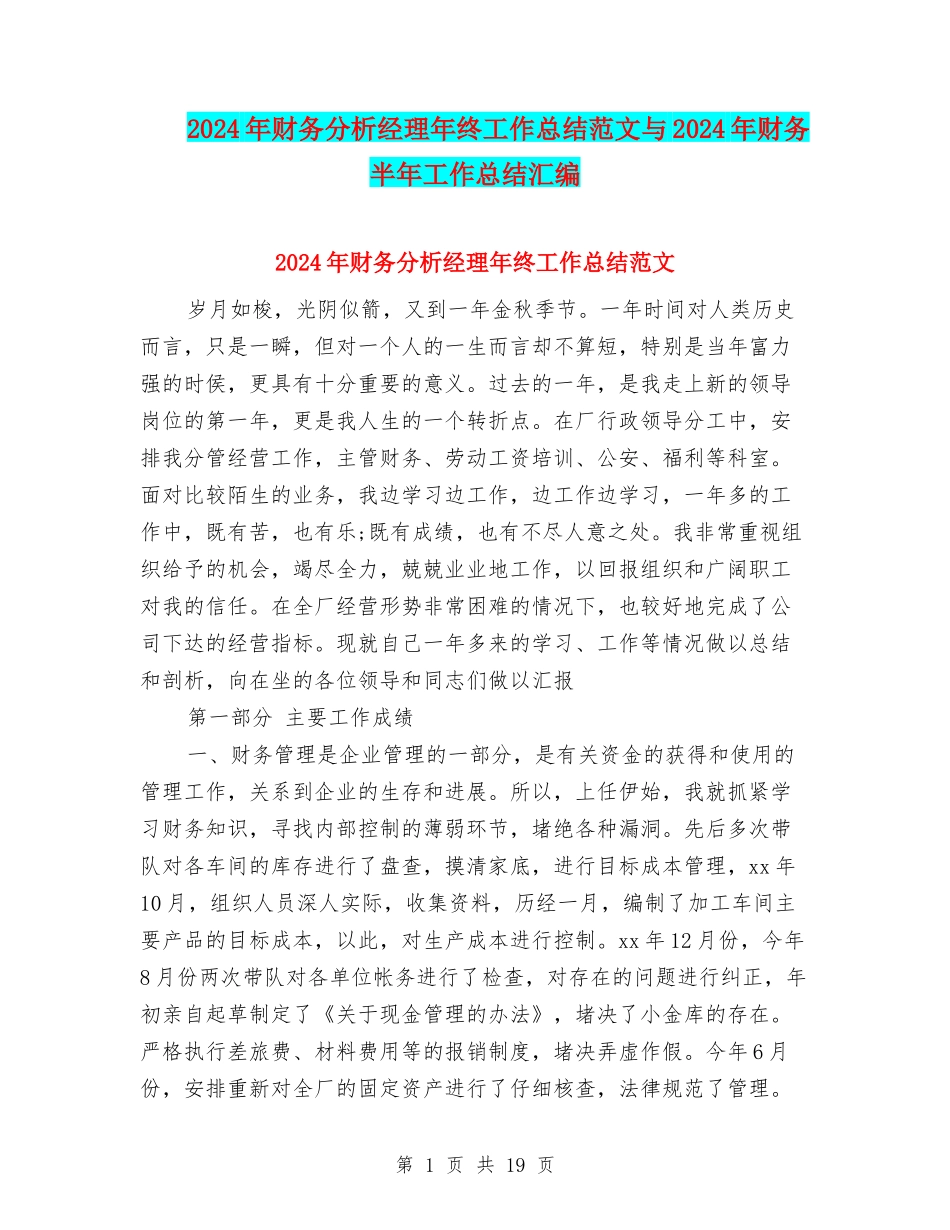 2024年财务分析经理年终工作总结范文与2024年财务半年工作总结汇编

2024年财务分析经理年终工作总结范文

岁月如梭，光阴似箭，又到一年金秋季节。一年时间对人类历史而言，只是一瞬，但对一个人的一生而言却不算短，特别是当年富力强的时侯，更具有十分重要的意义。过去的一年，是我走上新的领导岗位的第一年，更是我人生的一个转折点。在厂行政领导分工中，安排我分管经营工作，主管财务、劳动工资培训、公安、福利等科室。面对比较陌生的业务，我边学习边工作，边工作边学习，一年多的工作中，既有苦，也有乐;既有成绩，也有不尽人意之处。我非常重视组织给予的机会，竭尽全力，兢兢业业地工作，以回报组织和广阔职工对我的信任。在全厂经营形势非常困难的情况下，也较好地完成了公司下达的经营指标。现就自己一年多来的学习、工作等情况做以总结和剖析，向在坐的各位领导和同志们做以汇报

第一部分 主要工作成绩

一、财务管理是企业管理的一部分，是有关资金的获得和使用的管理工作，关系到企业的生存和进展。所以，上任伊始，我就抓紧学习财务知识，寻找内部控制的薄弱环节，堵绝各种漏洞。先后多次带队对各车间的库存进行了盘查，摸清家底，进行目标成本管理，xx年10月，组织人员深人实际，收集资料，历经一月，编制了加工车间主要产品的目标成本，以此，对生产成本进行控制。xx年12月份，今年8月份两次带队对各单位帐务进行了检查，对存在的问题进行纠正，年初亲自起草制定了《关于现金管理的办法》，堵决了小金库的存在。严格执行差旅费、材料费用等的报销制度，堵决弄虚作假。今年6月份，安排重新对全厂的固定资产进行了仔细核查，法律规范了管理。

第 1 页 共 19 页